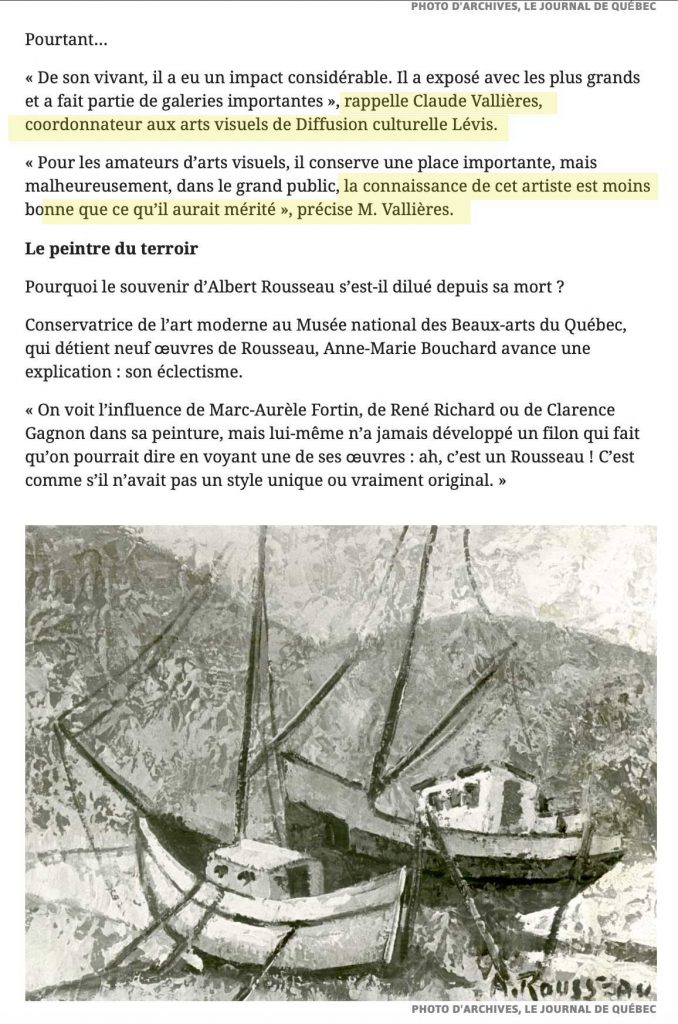 PHOTO D'ARCHIVES, LE JOURNAL DE QUÉBEC

Pourtant…

« De son vivant, il a eu un impact considérable. Il a exposé avec les plus grands et a fait partie de galeries importantes », rappelle Claude Vallières, coordonnateur aux arts visuels de Diffusion culturelle Lévis.

« Pour les amateurs d'arts visuels, il conserve une place importante, mais malheureusement, dans le grand public, la connaissance de cet artiste est moins bonne que ce qu'il aurait mérité », précise M. Vallières.

Le peintre du terroir

Pourquoi le souvenir d'Albert Rousseau s'est-il dilué depuis sa mort ?

Conservatrice de l'art moderne au Musée national des Beaux-arts du Québec, qui détient neuf œuvres de Rousseau, Anne-Marie Bouchard avance une explication : son éclectisme.

« On voit l'influence de Marc-Aurèle Fortin, de René Richard ou de Clarence Gagnon dans sa peinture, mais lui-même n'a jamais développé un filon qui fait qu'on pourrait dire en voyant une de ses œuvres : ah, c'est un Rousseau ! C'est comme s'il n'avait pas un style unique ou vraiment original. »

A. ROUSSEAU

PHOTO D'ARCHIVES, LE JOURNAL DE QUÉBEC